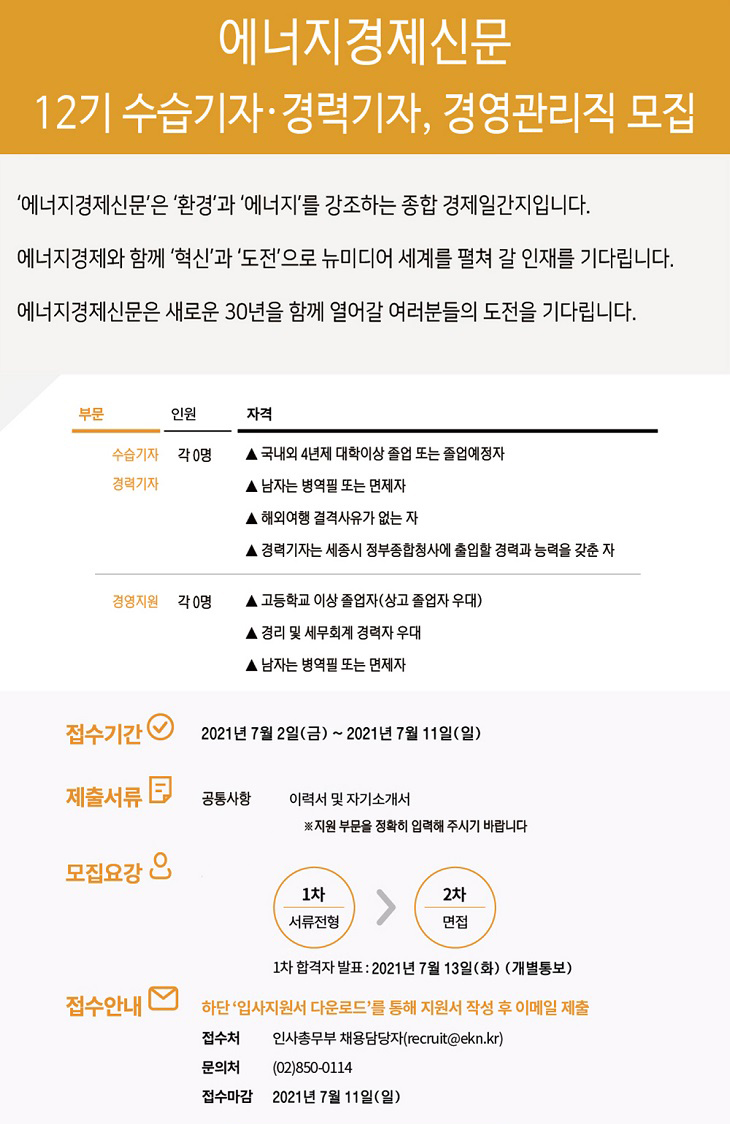 에너지경제신문
12기 수습기자·경력기자, 경영관리직 모집

'에너지경제신문'은 '환경'과 '에너지'를 강조하는 종합 경제일간지입니다.

에너지경제와 함께 '혁신'과 '도전'으로 뉴미디어 세계를 펼쳐 갈 인재를 기다립니다.

에너지경제신문은 새로운 30년을 함께 열어갈 여러분들의 도전을 기다립니다.

| 부문 | 인원 | 자격 |
|---|---|---|
| 수습기자 경력기자 | 각 0명 | ▲ 국내외 4년제 대학이상 졸업 또는 졸업예정자 ▲ 남자는 병역필 또는 면제자 ▲ 해외여행 결격사유가 없는 자 ▲ 경력기자는 세종시 정부종합청사에 출입할 경력과 능력을 갖춘 자 |
| 경영지원 | 각 0명 | ▲ 고등학교 이상 졸업자(상고 졸업자 우대) ▲ 경리 및 세무회계 경력자 우대 ▲ 남자는 병역필 또는 면제자 |

접수기간 2021년 7월 2일(금) ~ 2021년 7월 11일(일)

제출서류 공통사항 이력서 및 자기소개서
※지원 부문을 정확히 입력해 주시기 바랍니다

모집요강
1차 서류전형
2차 면접
1차 합격자 발표 : 2021년 7월 13일(화) (개별통보)

접수안내 하단 '입사지원서 다운로드'를 통해 지원서 작성 후 이메일 제출
접수처 인사총무부 채용담당자(recruit@ekn.kr)
문의처 (02)850-0114
접수마감 2021년 7월 11일(일)